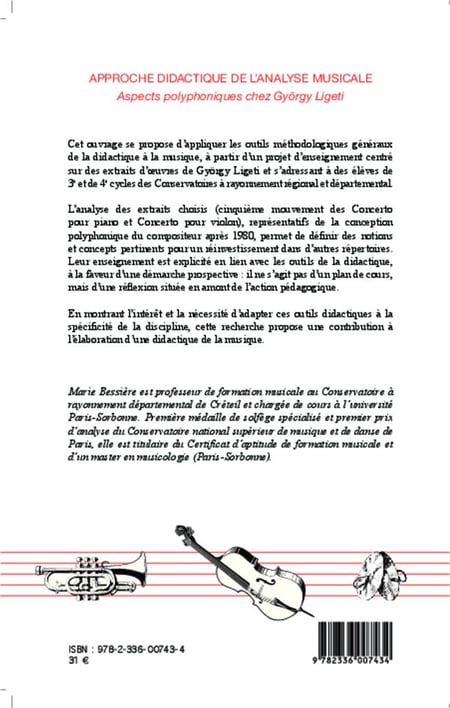 APPROCHE DIDACTIQUE DE L'ANALYSE MUSICALE
Aspects polyphoniques chez György Ligeti

Cet ouvrage se propose d'appliquer les outils méthodologiques généraux de la didactique à la musique, à partir d'un projet d'enseignement centré sur des extraits d'œuvres de György Ligeti et s'adressant à des élèves de 3e et de 4e cycles des Conservatoires à rayonnement régional et départemental.

L'analyse des extraits choisis (cinquième mouvement des Concerto pour piano et Concerto pour violon), représentatifs de la conception polyphonique du compositeur après 1980, permet de définir des notions et concepts pertinents pour un réinvestissement dans d'autres répertoires. Leur enseignement est explicité en lien avec les outils de la didactique, à la faveur d'une démarche prospective : il ne s'agit pas d'un plan de cours, mais d'une réflexion située en amont de l'action pédagogique.

En montrant l'intérêt et la nécessité d'adapter ces outils didactiques à la spécificité de la discipline, cette recherche propose une contribution à l'élaboration d'une didactique de la musique.

Marie Bessière est professeur de formation musicale au Conservatoire à rayonnement départemental de Créteil et chargée de cours à l'université Paris-Sorbonne. Première médaille de solfège spécialisé et premier prix d'analyse du Conservatoire national supérieur de musique et de danse de Paris, elle est titulaire du Certificat d'aptitude de formation musicale et d'un master en musicologie (Paris-Sorbonne).

ISBN : 978-2-336-00743-4
31 €

9 782336 007434